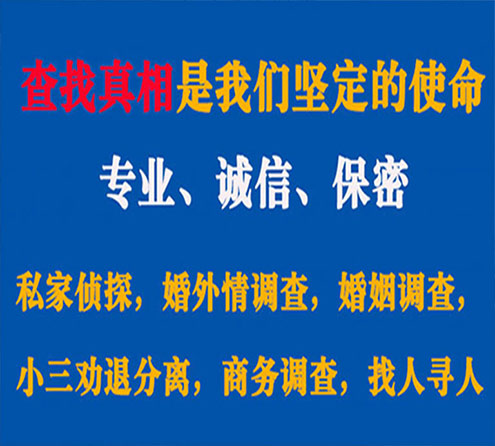 查找真相是我们坚定的使命

专业、诚信、保密

私家侦探，婚外情调查，婚姻调查，

小三劝退分离，商务调查，找人寻人